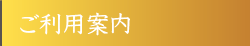 ご利用案内